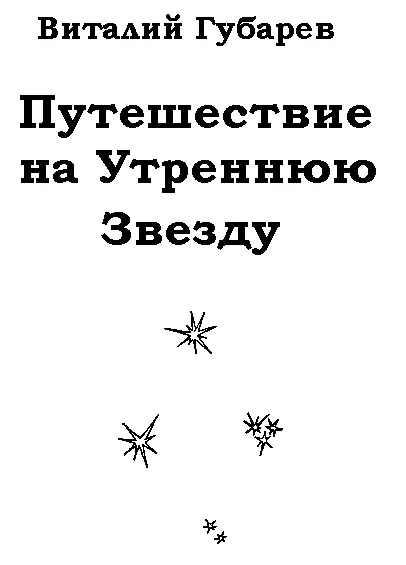 Виталий Губарев

Путешествие на Утреннюю Звезду